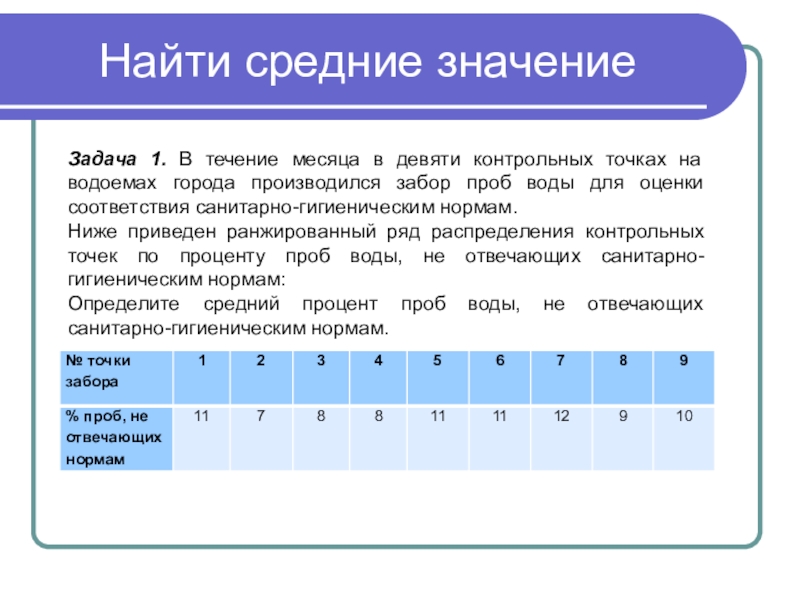 Найти средние значение

Задача 1. В течение месяца в девяти контрольных точках на водоемах города производился забор проб воды для оценки соответствия санитарно-гигиеническим нормам.

Ниже приведен ранжированный ряд распределения контрольных точек по проценту проб воды, не отвечающих санитарно-гигиеническим нормам:

Определите средний процент проб воды, не отвечающих санитарно-гигиеническим нормам.

| № точки забора | 1 | 2 | 3 | 4 | 5 | 6 | 7 | 8 | 9 |
|---|---|---|---|---|---|---|---|---|---|
| % проб, не отвечающих нормам | 11 | 7 | 8 | 8 | 11 | 11 | 12 | 9 | 10 |